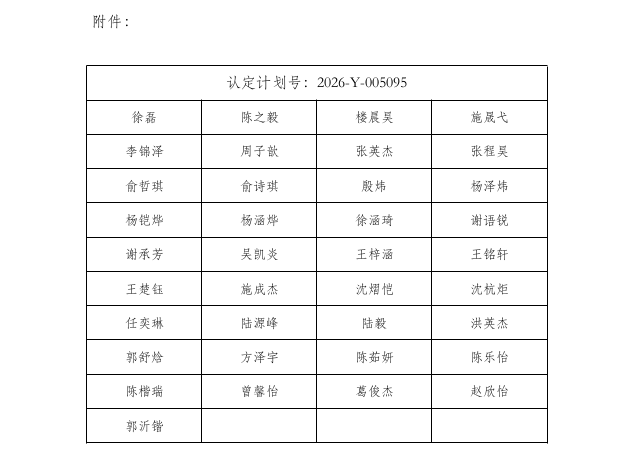 附件：

| 认定计划号：2026-Y-005095 | | | |
|---|---|---|---|
| 徐磊 | 陈之毅 | 楼晨昊 | 施晟弋 |
| 李锦泽 | 周子歆 | 张英杰 | 张程昊 |
| 俞哲琪 | 俞诗琪 | 殷炜 | 杨泽炜 |
| 杨铠烨 | 杨涵烨 | 徐涵琦 | 谢语锐 |
| 谢承芳 | 吴凯炎 | 王梓涵 | 王铭轩 |
| 王楚钰 | 施成杰 | 沈熠恺 | 沈杭炬 |
| 任奕琳 | 陆源峰 | 陆毅 | 洪英杰 |
| 郭舒焓 | 方泽宇 | 陈茹妍 | 陈乐怡 |
| 陈楷瑞 | 曾馨怡 | 葛俊杰 | 赵欣怡 |
| 郭沂锴 | | | |